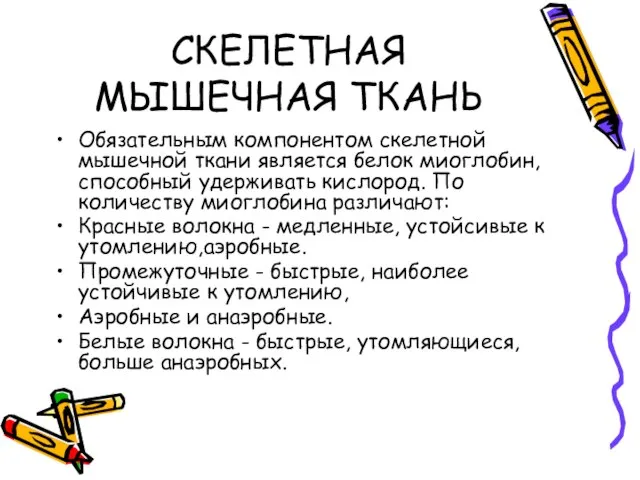 СКЕЛЕТНАЯ МЫШЕЧНАЯ ТКАНЬ

• Обязательным компонентом скелетной мышечной ткани является белок миоглобин, способный удерживать кислород. По количеству миоглобина различают:
• Красные волокна - медленные, устойсивые к утомлению,аэробные.
• Промежуточные - быстрые, наиболее устойчивые к утомлению,
• Аэробные и анаэробные.
• Белые волокна - быстрые, утомляющиеся, больше анаэробных.